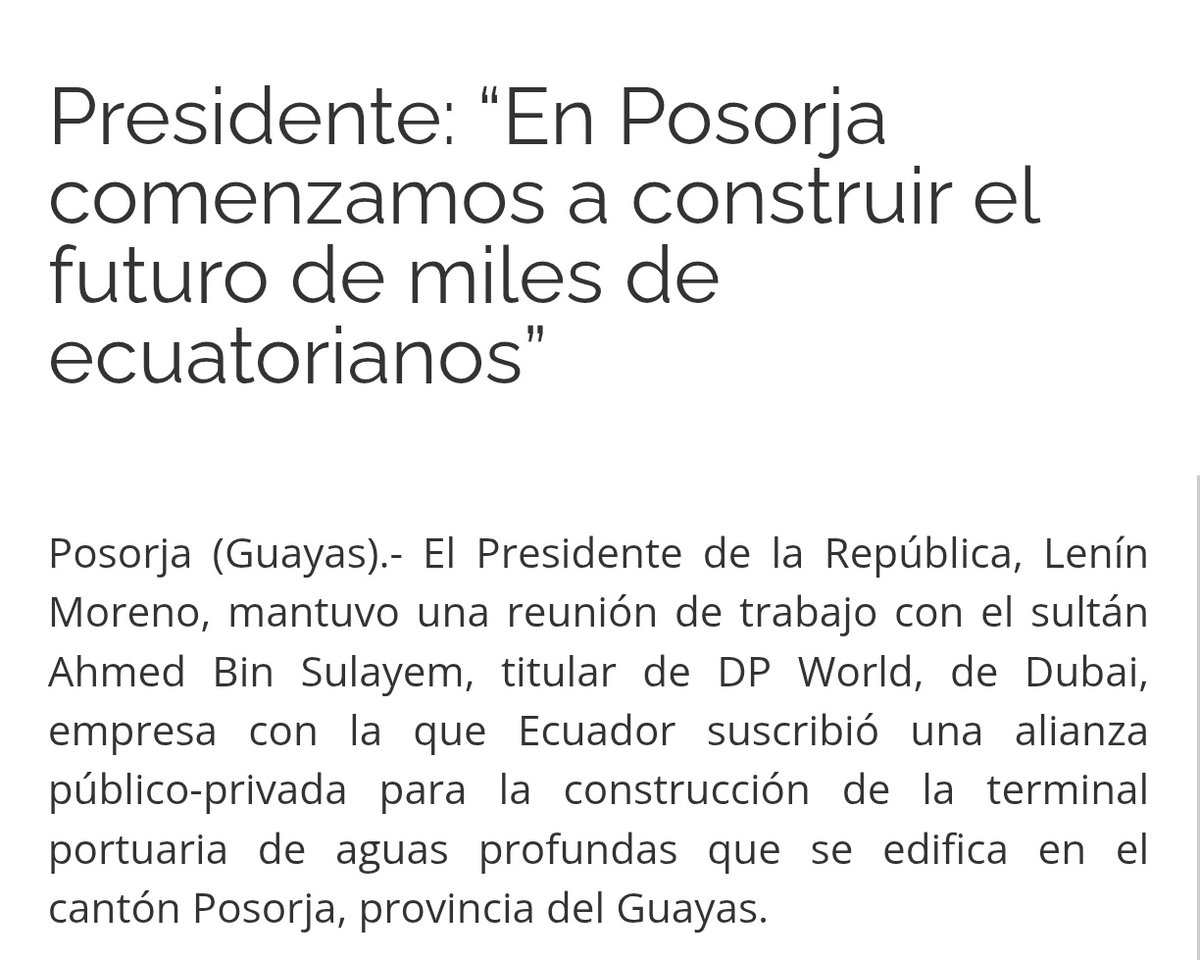 Presidente: “En Posorja comenzamos a construir el futuro de miles de ecuatorianos”

Posorja (Guayas).- El Presidente de la República, Lenín Moreno, mantuvo una reunión de trabajo con el sultán Ahmed Bin Sulayem, titular de DP World, de Dubai, empresa con la que Ecuador suscribió una alianza público-privada para la construcción de la terminal portuaria de aguas profundas que se edifica en el cantón Posorja, provincia del Guayas.